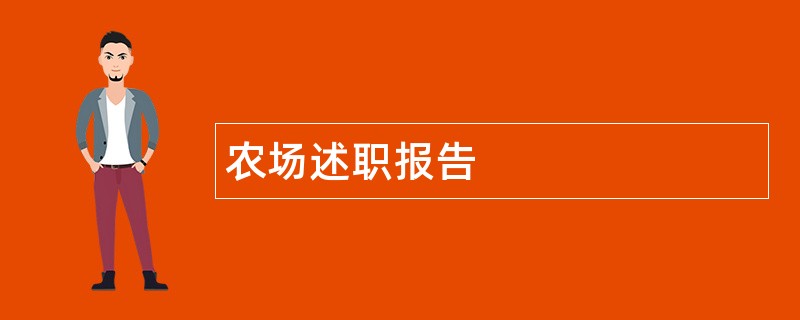 农场述职报告